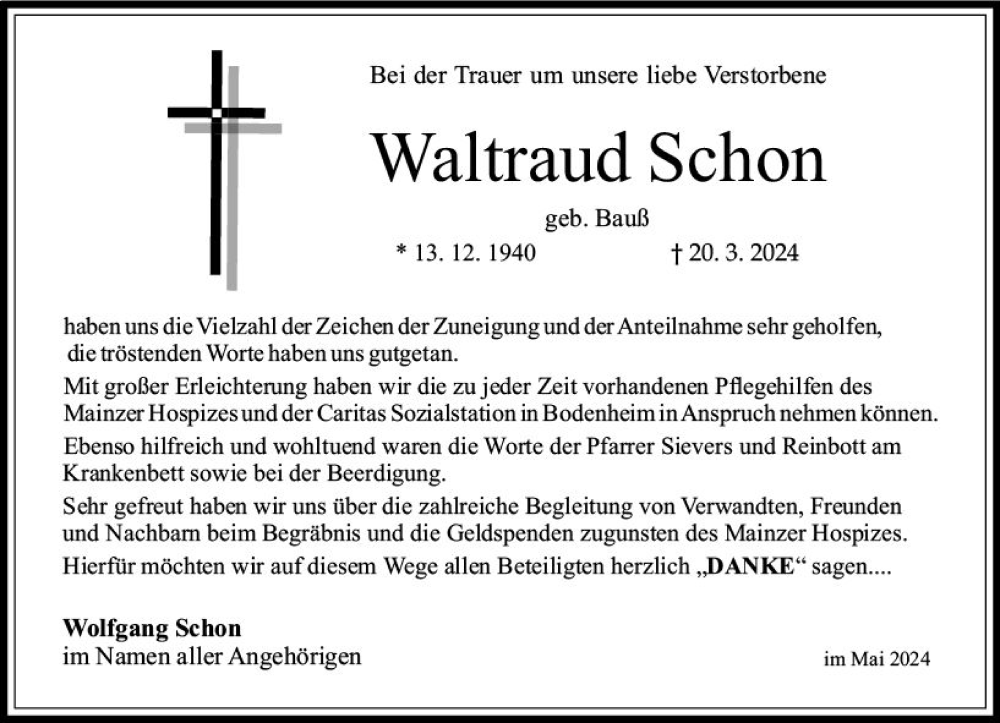 Bei der Trauer um unsere liebe Verstorbene

Waltraud Schon

geb. Bauß

* 13. 12. 1940 † 20. 3. 2024

haben uns die Vielzahl der Zeichen der Zuneigung und der Anteilnahme sehr geholfen, die tröstenden Worte haben uns gutgetan.

Mit großer Erleichterung haben wir die zu jeder Zeit vorhandenen Pflegehilfen des Mainzer Hospizes und der Caritas Sozialstation in Bodenheim in Anspruch nehmen können.

Ebenso hilfreich und wohltuend waren die Worte der Pfarrer Sievers und Reinbott am Krankenbett sowie bei der Beerdigung.

Sehr gefreut haben wir uns über die zahlreiche Begleitung von Verwandten, Freunden und Nachbarn beim Begräbnis und die Geldspenden zugunsten des Mainzer Hospizes.

Hierfür möchten wir auf diesem Wege allen Beteiligten herzlich „DANKE“ sagen....

Wolfgang Schon
im Namen aller Angehörigen

im Mai 2024